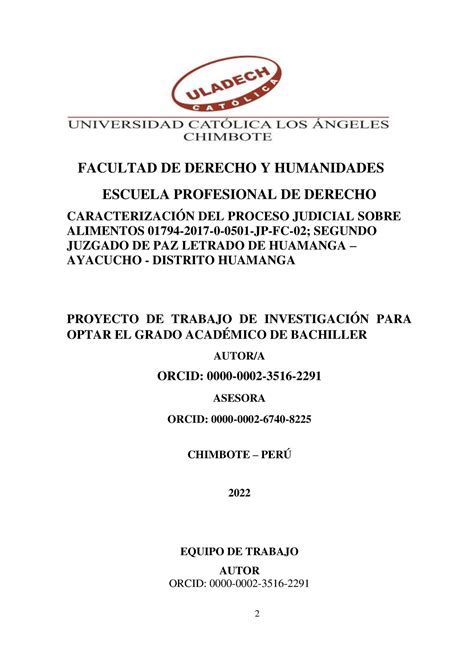 ULADECH
CATÓLICA

UNIVERSIDAD CATÓLICA LOS ÁNGELES
CHIMBOTE

FACULTAD DE DERECHO Y HUMANIDADES

ESCUELA PROFESIONAL DE DERECHO

CARACTERIZACIÓN DEL PROCESO JUDICIAL SOBRE ALIMENTOS 01794-2017-0-0501-JP-FC-02; SEGUNDO JUZGADO DE PAZ LETRADO DE HUAMANGA – AYACUCHO - DISTRITO HUAMANGA

PROYECTO DE TRABAJO DE INVESTIGACIÓN PARA OPTAR EL GRADO ACADÉMICO DE BACHILLER

AUTOR/A

ORCID: 0000-0002-3516-2291

ASESORA

ORCID: 0000-0002-6740-8225

CHIMBOTE – PERÚ

2022

EQUIPO DE TRABAJO

AUTOR

ORCID: 0000-0002-3516-2291

2